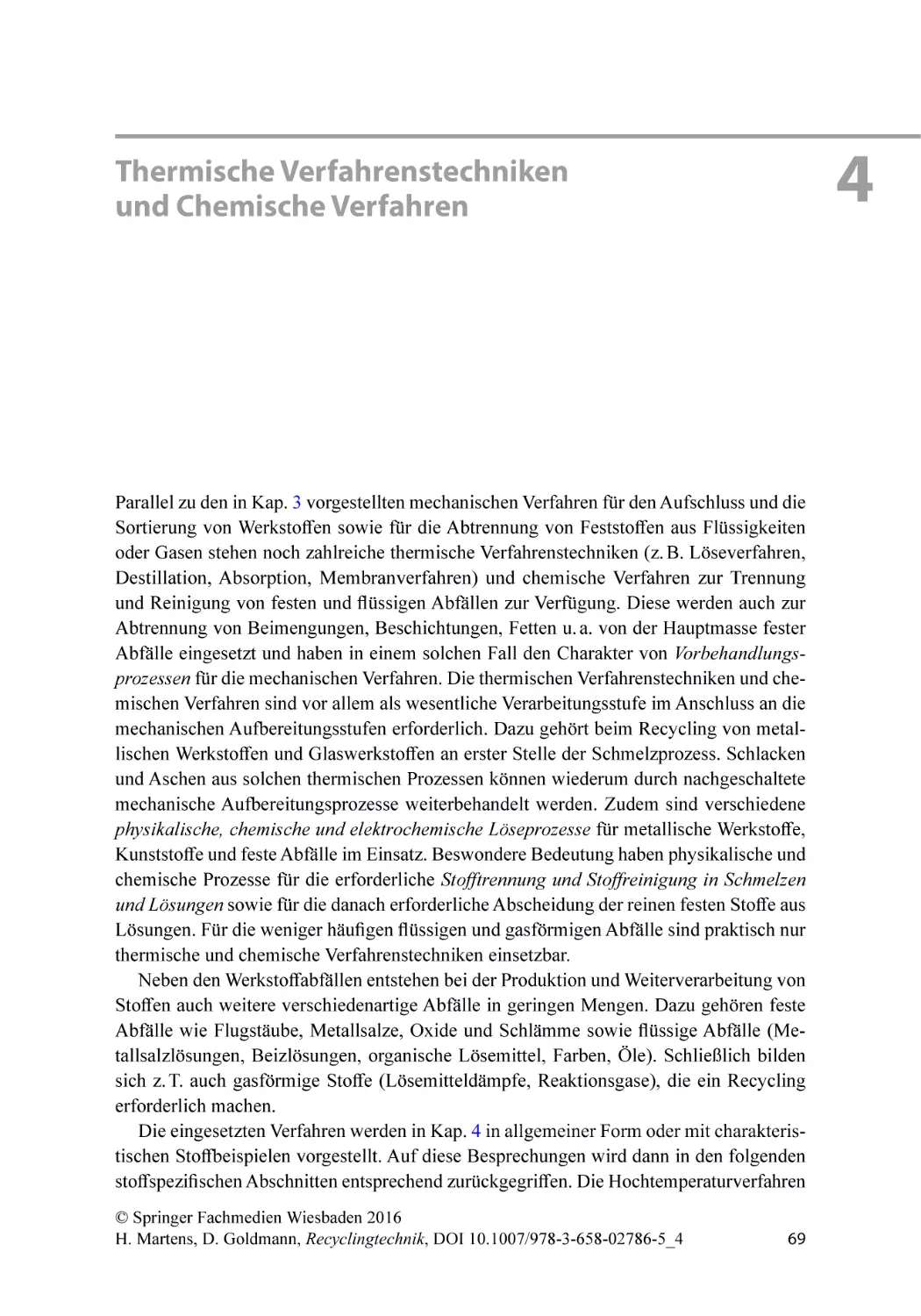 Thermische Verfahrenstechniken und Chemische Verfahren

4

Parallel zu den in Kap. 3 vorgestellten mechanischen Verfahren für den Aufschluss und die Sortierung von Werkstoffen sowie für die Abtrennung von Feststoffen aus Flüssigkeiten oder Gasen stehen noch zahlreiche thermische Verfahrenstechniken (z. B. Löseverfahren, Destillation, Absorption, Membranverfahren) und chemische Verfahren zur Trennung und Reinigung von festen und flüssigen Abfällen zur Verfügung. Diese werden auch zur Abtrennung von Beimengungen, Beschichtungen, Fetten u. a. von der Hauptmasse fester Abfälle eingesetzt und haben in einem solchen Fall den Charakter von Vorbehandlungsprozessen für die mechanischen Verfahren. Die thermischen Verfahrenstechniken und chemischen Verfahren sind vor allem als wesentliche Verarbeitungsstufe im Anschluss an die mechanischen Aufbereitungsstufen erforderlich. Dazu gehört beim Recycling von metallischen Werkstoffen und Glaswerkstoffen an erster Stelle der Schmelzprozess. Schlacken und Aschen aus solchen thermischen Prozessen können wiederum durch nachgeschaltete mechanische Aufbereitungsprozesse weiterbehandelt werden. Zudem sind verschiedene physikalische, chemische und elektrochemische Löseprozesse für metallische Werkstoffe, Kunststoffe und feste Abfälle im Einsatz. Beswondere Bedeutung haben physikalische und chemische Prozesse für die erforderliche Stofftrennung und Stoffreinigung in Schmelzen und Lösungen sowie für die danach erforderliche Abscheidung der reinen festen Stoffe aus Lösungen. Für die weniger häufigen flüssigen und gasförmigen Abfälle sind praktisch nur thermische und chemische Verfahrenstechniken einsetzbar.

Neben den Werkstoffabfällen entstehen bei der Produktion und Weiterverarbeitung von Stoffen auch weitere verschiedenartige Abfälle in geringen Mengen. Dazu gehören feste Abfälle wie Flugstäube, Metallsalze, Oxide und Schlämme sowie flüssige Abfälle (Metallsalzlösungen, Beizlösungen, organische Lösemittel, Farben, Öle). Schließlich bilden sich z. T. auch gasförmige Stoffe (Lösemitteldämpfe, Reaktionsgase), die ein Recycling erforderlich machen.

Die eingesetzten Verfahren werden in Kap. 4 in allgemeiner Form oder mit charakteristischen Stoffbeispielen vorgestellt. Auf diese Besprechungen wird dann in den folgenden stoffspezifischen Abschnitten entsprechend zurückgegriffen. Die Hochtemperaturverfahren

© Springer Fachmedien Wiesbaden 2016
H. Martens, D. Goldmann, Recyclingtechnik, DOI 10.1007/978-3-658-02786-5_4

69